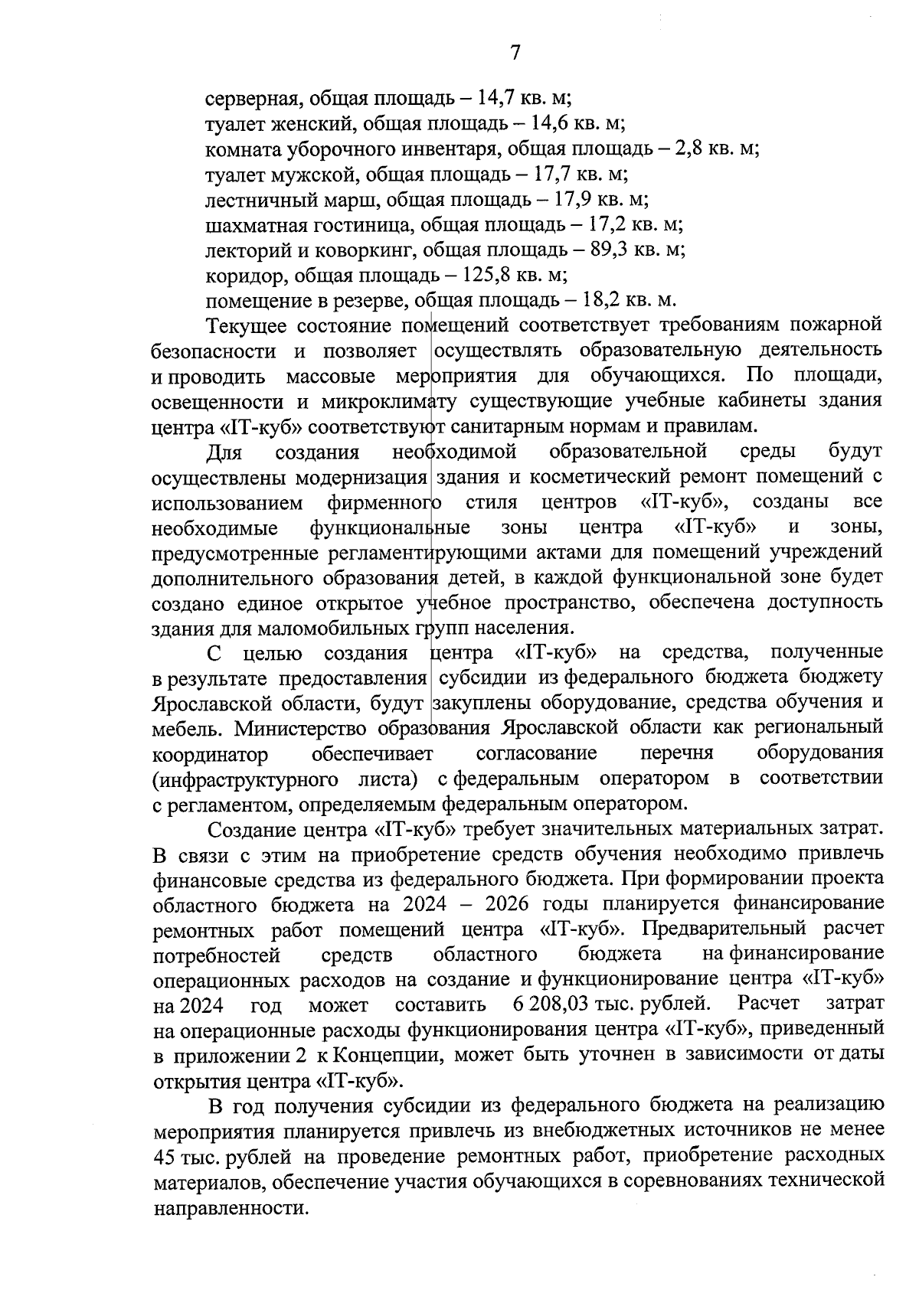 7

серверная, общая площадь – 14,7 кв. м;
туалет женский, общая площадь – 14,6 кв. м;
комната уборочного инвентаря, общая площадь – 2,8 кв. м;
туалет мужской, общая площадь – 17,7 кв. м;
лестничный марш, общая площадь – 17,9 кв. м;
шахматная гостиница, общая площадь – 17,2 кв. м;
лекторий и коворкинг, общая площадь – 89,3 кв. м;
коридор, общая площадь – 125,8 кв. м;
помещение в резерве, общая площадь – 18,2 кв. м.

Текущее состояние помещений соответствует требованиям пожарной безопасности и позволяет осуществлять образовательную деятельность и проводить массовые мероприятия для обучающихся. По площади, освещенности и микроклимату существующие учебные кабинеты здания центра «IT-куб» соответствуют санитарным нормам и правилам.

Для создания необходимой образовательной среды будут осуществлены модернизация здания и косметический ремонт помещений с использованием фирменного стиля центров «IT-куб», созданы все необходимые функциональные зоны центра «IT-куб» и зоны, предусмотренные регламентирующими актами для помещений учреждений дополнительного образования детей, в каждой функциональной зоне будет создано единое открытое учебное пространство, обеспечена доступность здания для маломобильных групп населения.

С целью создания центра «IT-куб» на средства, полученные в результате предоставления субсидии из федерального бюджета бюджету Ярославской области, будут закуплены оборудование, средства обучения и мебель. Министерство образования Ярославской области как региональный координатор обеспечивает согласование перечня оборудования (инфраструктурного листа) с федеральным оператором в соответствии с регламентом, определяемым федеральным оператором.

Создание центра «IT-куб» требует значительных материальных затрат. В связи с этим на приобретение средств обучения необходимо привлечь финансовые средства из федерального бюджета. При формировании проекта областного бюджета на 2024 – 2026 годы планируется финансирование ремонтных работ помещений центра «IT-куб». Предварительный расчет потребностей средств областного бюджета на финансирование операционных расходов на создание и функционирование центра «IT-куб» на 2024 год может составить 6 208,03 тыс. рублей. Расчет затрат на операционные расходы функционирования центра «IT-куб», приведенный в приложении 2 к Концепции, может быть уточнен в зависимости от даты открытия центра «IT-куб».

В год получения субсидии из федерального бюджета на реализацию мероприятия планируется привлечь из внебюджетных источников не менее 45 тыс. рублей на проведение ремонтных работ, приобретение расходных материалов, обеспечение участия обучающихся в соревнованиях технической направленности.